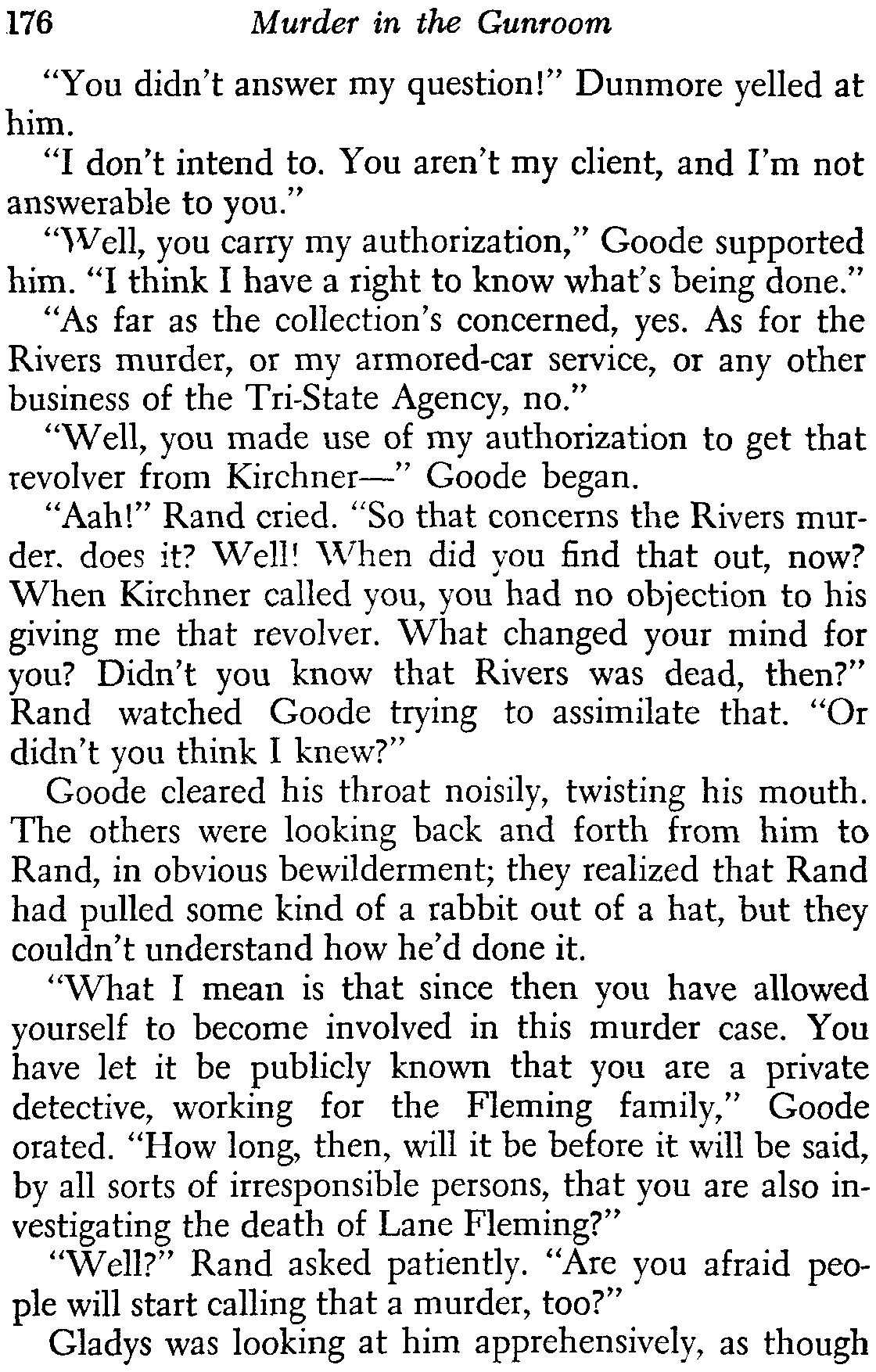 176 Murder in the Gunroom

"You didn't answer my question!" Dunmore yelled at him.

"I don't intend to. You aren't my client, and I'm not answerable to you."

"Well, you carry my authorization," Goode supported him. "I think I have a right to know what's being done."

"As far as the collection's concerned, yes. As for the Rivers murder, or my armored-car service, or any other business of the Tri-State Agency, no."

"Well, you made use of my authorization to get that revolver from Kirchner—" Goode began.

"Aah!" Rand cried. "So that concerns the Rivers murder. does it? Well! When did you find that out, now? When Kirchner called you, you had no objection to his giving me that revolver. What changed your mind for you? Didn't you know that Rivers was dead, then?" Rand watched Goode trying to assimilate that. "Or didn't you think I knew?"

Goode cleared his throat noisily, twisting his mouth. The others were looking back and forth from him to Rand, in obvious bewilderment; they realized that Rand had pulled some kind of a rabbit out of a hat, but they couldn't understand how he'd done it.

"What I mean is that since then you have allowed yourself to become involved in this murder case. You have let it be publicly known that you are a private detective, working for the Fleming family," Goode orated. "How long, then, will it be before it will be said, by all sorts of irresponsible persons, that you are also investigating the death of Lane Fleming?"

"Well?" Rand asked patiently. "Are you afraid people will start calling that a murder, too?"

Gladys was looking at him apprehensively, as though